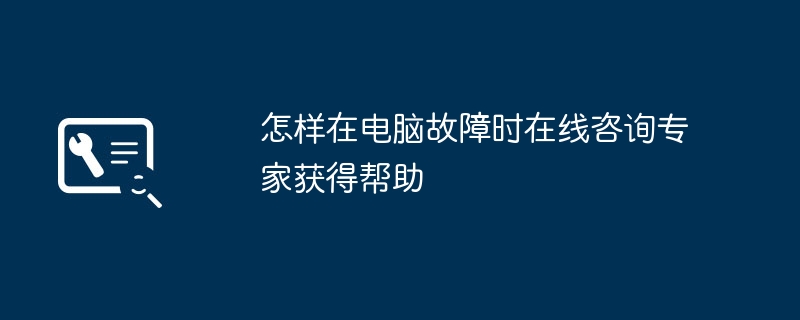 怎样在电脑故障时在线咨询专家获得帮助